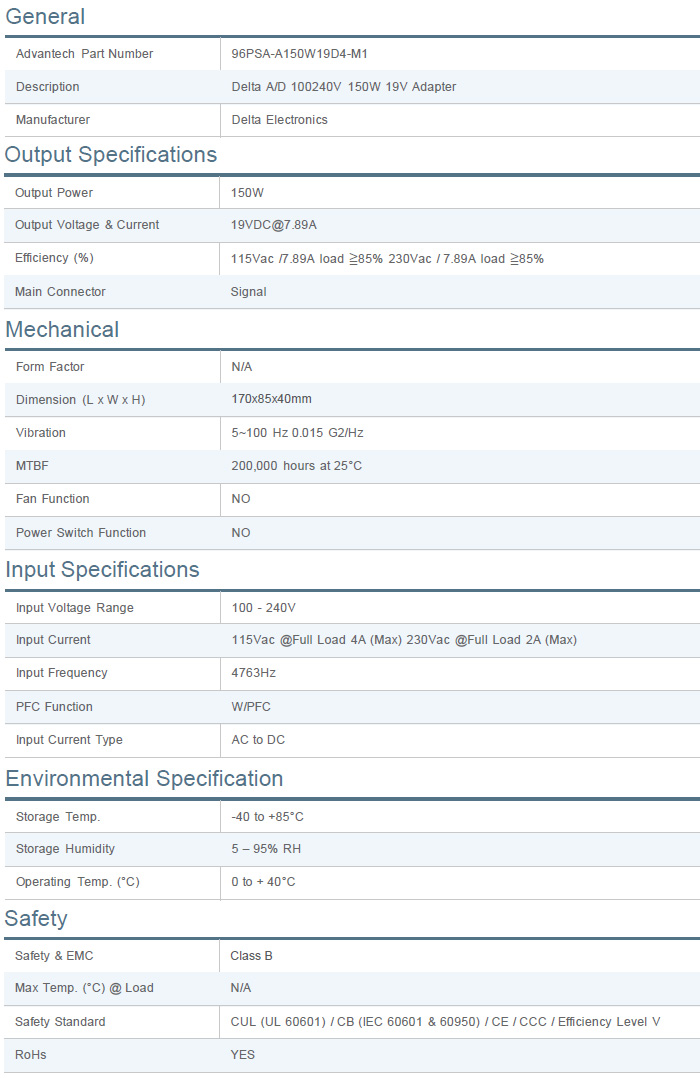 General

| Advantech Part Number | 96PSA-A150W19D4-M1 |
|---|---|
| Description | Delta A/D 100240V 150W 19V Adapter |
| Manufacturer | Delta Electronics |

Output Specifications

| Output Power | 150W |
|---|---|
| Output Voltage & Current | 19VDC@7.89A |
| Efficiency (%) | 115Vac /7.89A load ≧85% 230Vac / 7.89A load ≧85% |
| Main Connector | Signal |

Mechanical

| Form Factor | N/A |
|---|---|
| Dimension (L x W x H) | 170x85x40mm |
| Vibration | 5~100 Hz 0.015 G2/Hz |
| MTBF | 200,000 hours at 25°C |
| Fan Function | NO |
| Power Switch Function | NO |

Input Specifications

| Input Voltage Range | 100 - 240V |
|---|---|
| Input Current | 115Vac @Full Load 4A (Max) 230Vac @Full Load 2A (Max) |
| Input Frequency | 4763Hz |
| PFC Function | W/PFC |
| Input Current Type | AC to DC |

Environmental Specification

| Storage Temp. | -40 to +85°C |
|---|---|
| Storage Humidity | 5 – 95% RH |
| Operating Temp. (°C) | 0 to + 40°C |

Safety

| Safety & EMC | Class B |
|---|---|
| Max Temp. (°C) @ Load | N/A |
| Safety Standard | CUL (UL 60601) / CB (IEC 60601 & 60950) / CE / CCC / Efficiency Level V |
| RoHs | YES |